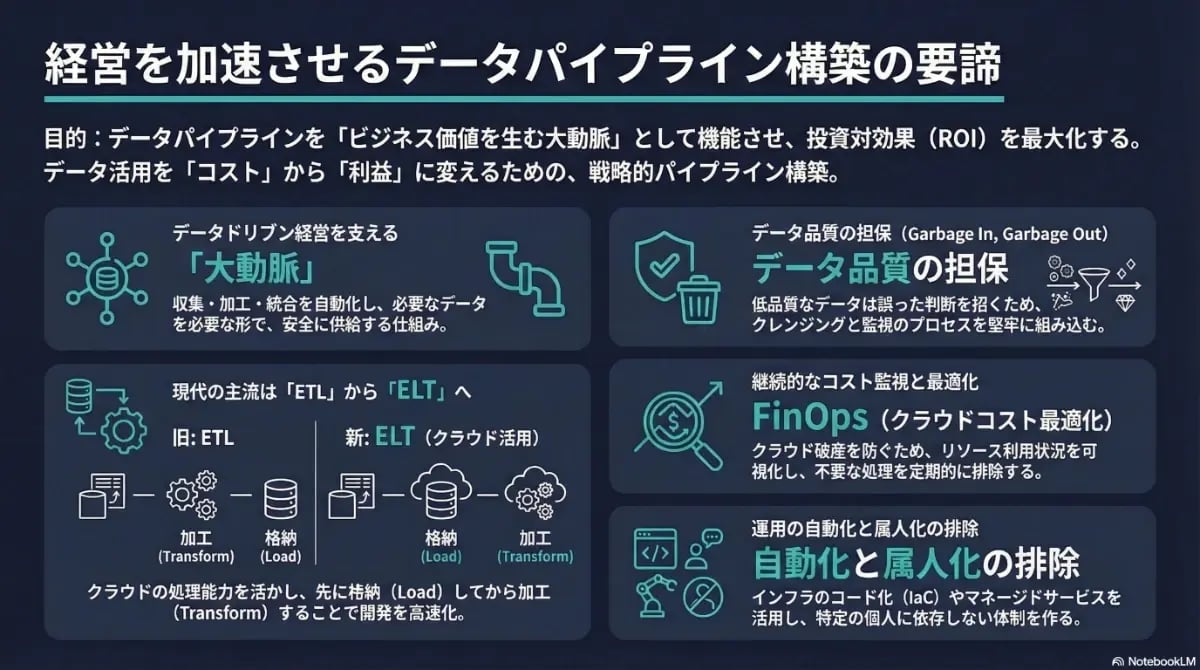 経営を加速させるデータパイプライン構築の要諦

目的：データパイプラインを「ビジネス価値を生む大動脈」として機能させ、投資対効果（ROI）を最大化する。データ活用を「コスト」から「利益」に変えるための、戦略的パイプライン構築。

データドリブン経営を支える
「大動脈」
収集・加工・統合を自動化し、必要なデータを必要な形で、安全に供給する仕組み。

現代の主流は「ETL」から「ELT」へ

旧: ETL

加工 (Transform)

格納 (Load)

新: ELT（クラウド活用）

格納 (Load)

加工 (Transform)

クラウドの処理能力を活かし、先に格納（Load）してから加工（Transform）することで開発を高速化。

データ品質の担保（Garbage In, Garbage Out）
データ品質の担保
低品質なデータは誤った判断を招くため、クレンジングと監視のプロセスを堅牢に組み込む。

継続的なコスト監視と最適化
FinOps（クラウドコスト最適化）
クラウド破産を防ぐため、リソース利用状況を可視化し、不要な処理を定期的に排除する。

運用の自動化と属人化の排除
自動化と属人化の排除
インフラのコード化（IaC）やマネージドサービスを活用し、特定の個人に依存しない体制を作る。

NotebookLM